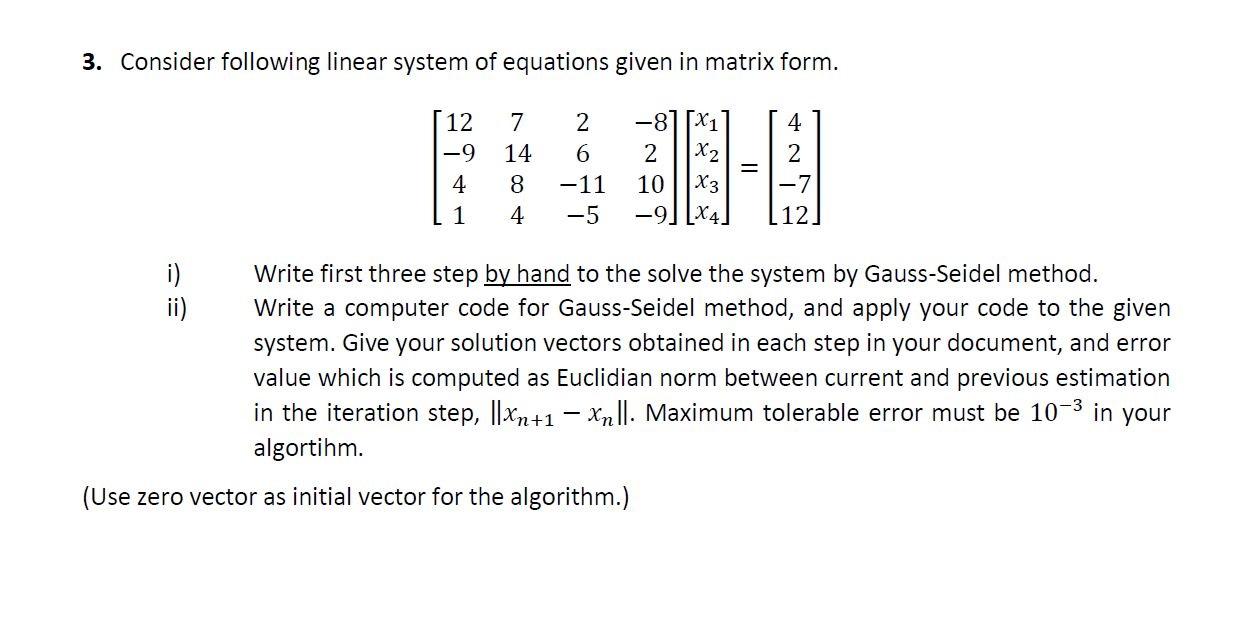 3. Consider following linear system of equations given in matrix form.

$\begin{bmatrix} 12 & 7 & 2 & -8 \\ -9 & 14 & 6 & 2 \\ 4 & 8 & -11 & 10 \\ 1 & 4 & -5 & -9 \end{bmatrix} \begin{bmatrix} x_1 \\ x_2 \\ x_3 \\ x_4 \end{bmatrix} = \begin{bmatrix} 4 \\ 2 \\ -7 \\ 12 \end{bmatrix}$

i) Write first three step by hand to the solve the system by Gauss-Seidel method.

ii) Write a computer code for Gauss-Seidel method, and apply your code to the given system. Give your solution vectors obtained in each step in your document, and error value which is computed as Euclidian norm between current and previous estimation in the iteration step, $\|x_{n+1} - x_n\|$. Maximum tolerable error must be $10^{-3}$ in your algortihm.

(Use zero vector as initial vector for the algorithm.)